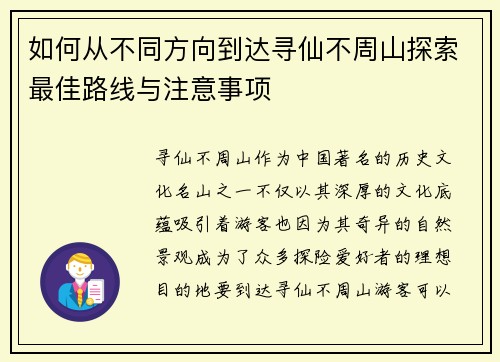 如何从不同方向到达寻仙不周山探索最佳路线与注意事项

寻仙不周山作为中国著名的历史文化名山之一不仅以其深厚的文化底蕴吸引着游客也因为其奇异的自然景观成为了众多探险爱好者的理想目的地要到达寻仙不周山游客可以